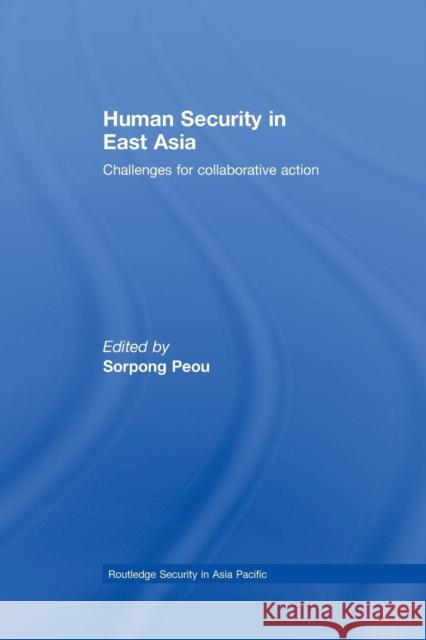 Human Security in East Asia

Challenges for collaborative action

Edited by
Sorpong Peou

Routledge Security in Asia Pacific